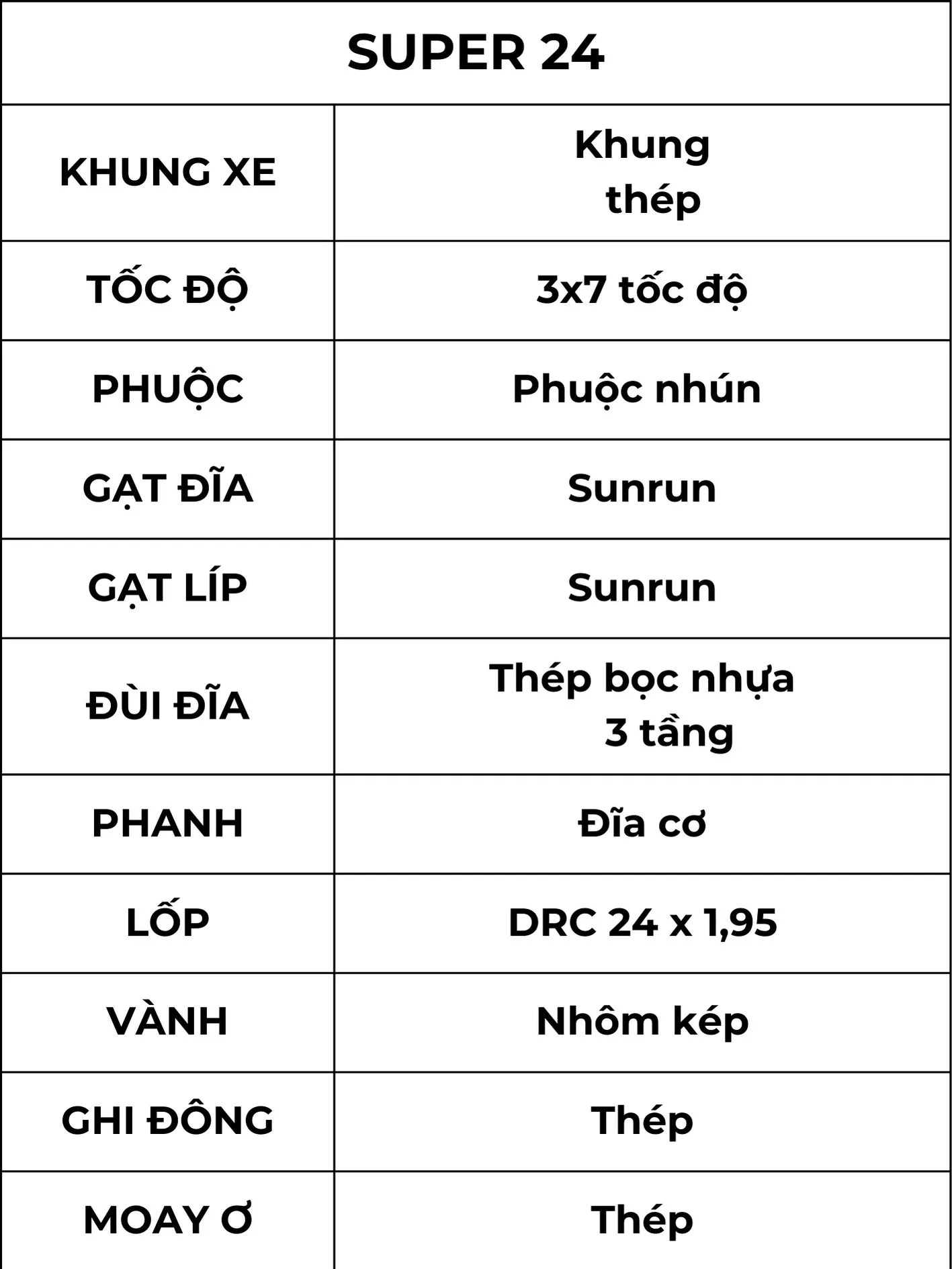 | SUPER 24 | |
|---|---|
| KHUNG XE | Khung thép |
| TỐC ĐỘ | 3x7 tốc độ |
| PHUỘC | Phuộc nhún |
| GẠT ĐĨA | Sunrun |
| GẠT LÍP | Sunrun |
| ĐÙI ĐĨA | Thép bọc nhựa 3 tầng |
| PHANH | Đĩa cơ |
| LỐP | DRC 24 x 1,95 |
| VÀNH | Nhôm kép |
| GHI ĐÔNG | Thép |
| MOAY Ơ | Thép |